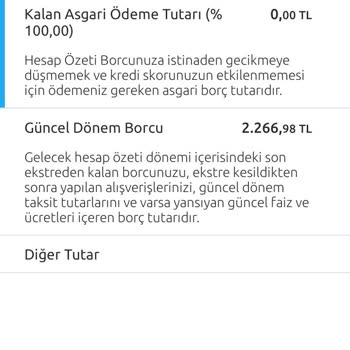 Kalan Asgari Ödeme Tutarı (% 100,00) 0,00 TL

Hesap Özeti Borcunuza istinaden gecikmeye düşmemek ve kredi skorunuzun etkilenmemesi için ödemeniz gereken asgari borç tutarıdır.

Güncel Dönem Borcu 2.266,98 TL

Gelecek hesap özeti dönemi içerisindeki son ekstreden kalan borcunuzu, ekstre kesildikten sonra yapılan alışverişlerinizi, güncel dönem taksit tutarlarını ve varsa yansıyan güncel faiz ve ücretleri içeren borç tutarıdır.

Diğer Tutar